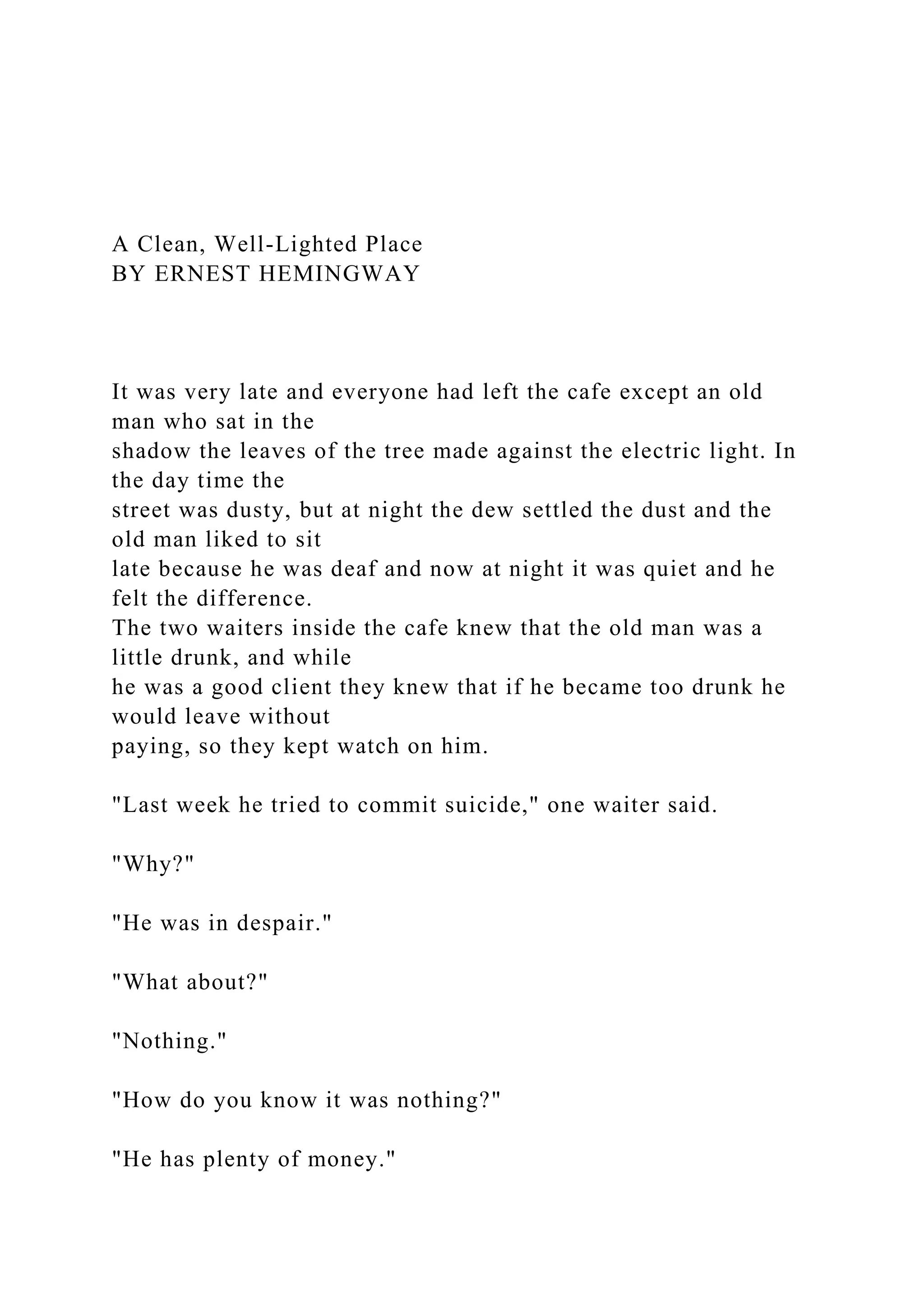 A Clean, Well-Lighted Place
BY ERNEST HEMINGWAY

It was very late and everyone had left the cafe except an old man who sat in the shadow the leaves of the tree made against the electric light. In the day time the street was dusty, but at night the dew settled the dust and the old man liked to sit late because he was deaf and now at night it was quiet and he felt the difference.
The two waiters inside the cafe knew that the old man was a little drunk, and while he was a good client they knew that if he became too drunk he would leave without paying, so they kept watch on him.

"Last week he tried to commit suicide," one waiter said.

"Why?"

"He was in despair."

"What about?"

"Nothing."

"How do you know it was nothing?"

"He has plenty of money."